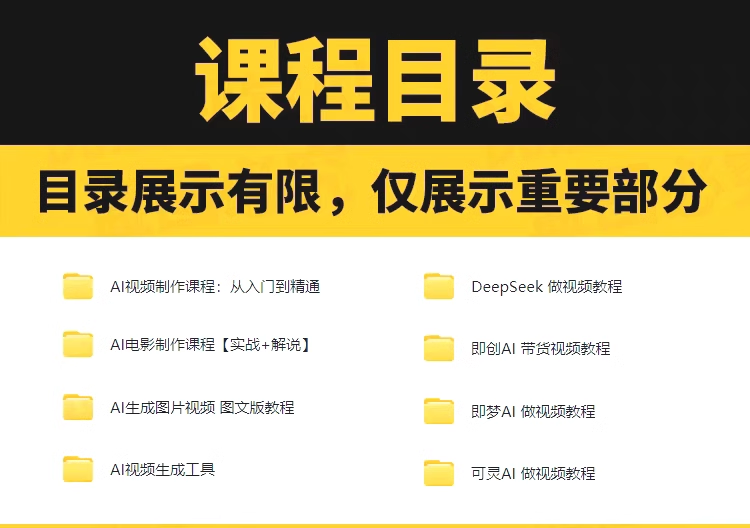 课程目录

目录展示有限，仅展示重要部分

AI视频制作课程：从入门到精通

AI电影制作课程【实战+解说】

AI生成图片视频 图文版教程

AI视频生成工具

DeepSeek 做视频教程

即创AI 带货视频教程

即梦AI 做视频教程

可灵AI 做视频教程